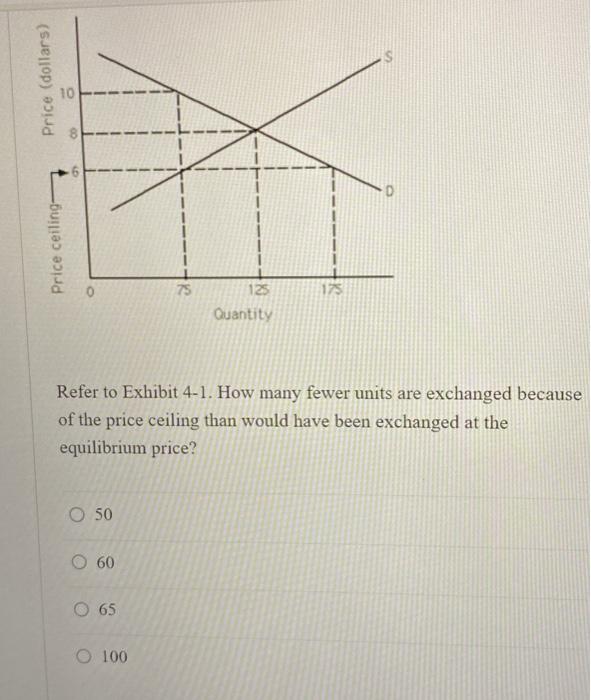 Price (dollars)

Price ceiling

10

8

6

0

75

125

175

S

D

Quantity

Refer to Exhibit 4-1. How many fewer units are exchanged because of the price ceiling than would have been exchanged at the equilibrium price?

50

60

65

100